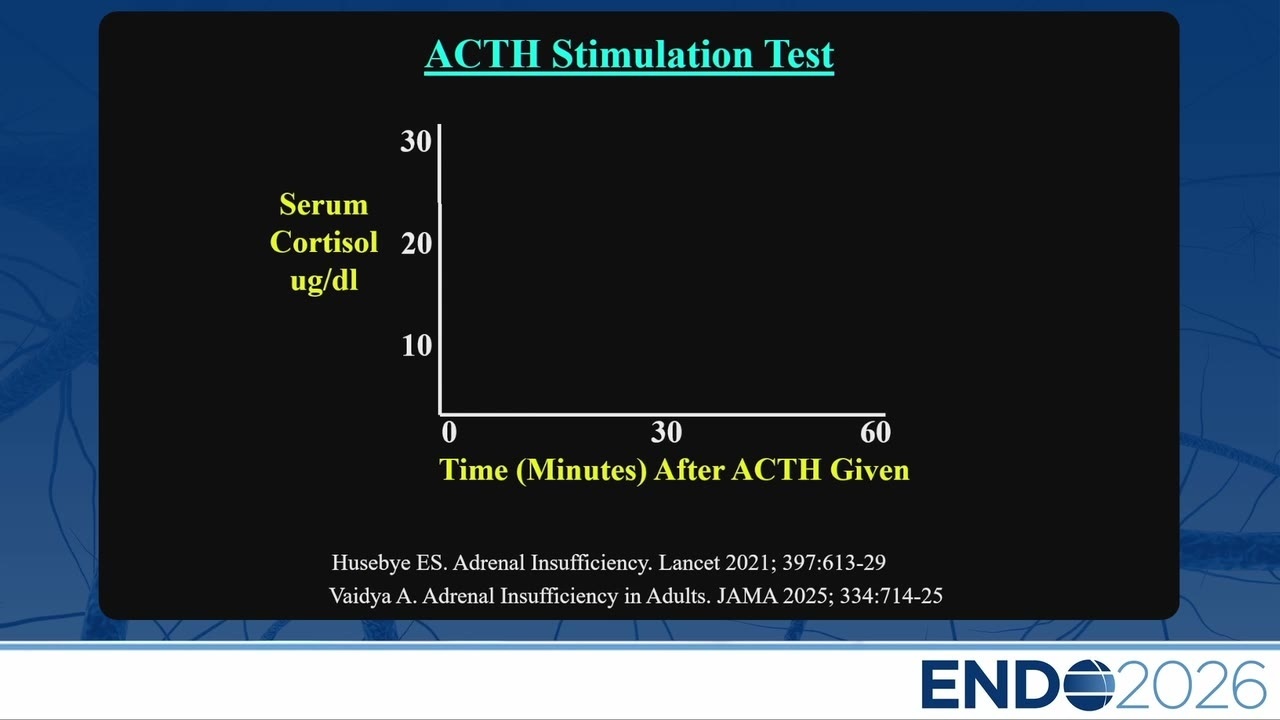 ACTH Stimulation Test

Serum Cortisol ug/dl

30
20
10

0
30
60

Time (Minutes) After ACTH Given

Husebye ES. Adrenal Insufficiency. Lancet 2021; 397:613-29
Vaidya A. Adrenal Insufficiency in Adults. JAMA 2025; 334:714-25

ENDO2026